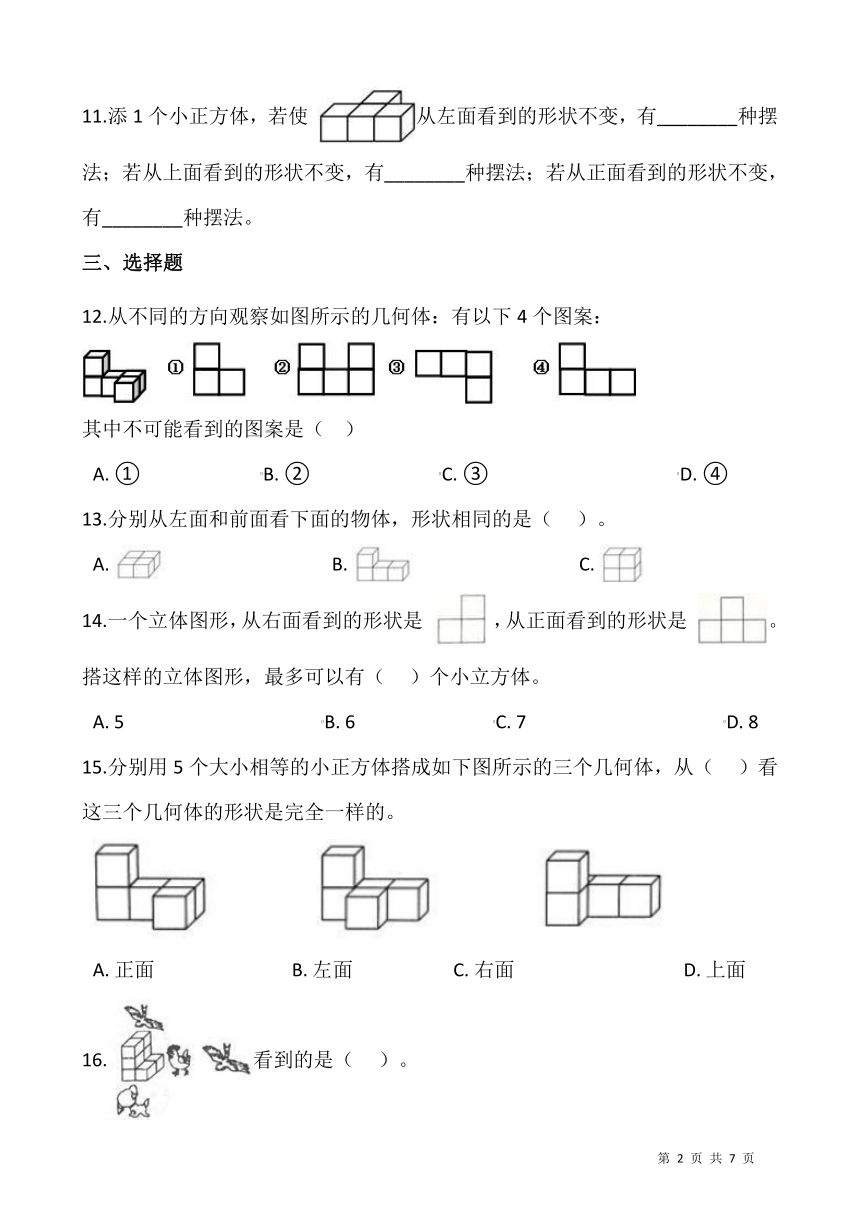 11.添 1 个小正方体，若使 从左面看到的形状不变，有________种摆法；若从上面看到的形状不变，有________种摆法；若从正面看到的形状不变，有________种摆法。

三、选择题

12.从不同的方向观察如图所示的几何体：有以下 4 个图案：

① ② ③ ④

其中不可能看到的图案是（ ）

A. ① B. ② C. ③ D. ④

13.分别从左面和前面看下面的物体，形状相同的是（ ）。

A. B. C.

14.一个立体图形，从右面看到的形状是 ，从正面看到的形状是 。搭这样的立体图形，最多可以有（ ）个小立方体。

A. 5 B. 6 C. 7 D. 8

15.分别用 5 个大小相等的小正方体搭成如下图所示的三个几何体，从（ ）看这三个几何体的形状是完全一样的。

A. 正面 B. 左面 C. 右面 D. 上面

16. 看到的是（ ）。

第 2 页 共 7 页